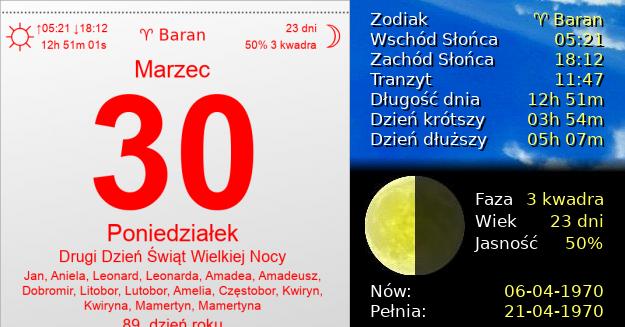 ↑05:21 ↓18:12
12h 51m 01s

♈ Baran

23 dni
50% 3 kwadra

Marzec

30

Poniedziałek

Drugi Dzień Świąt Wielkiej Nocy

Jan, Aniela, Leonard, Leonarda, Amadea, Amadeusz, Dobromir, Litobor, Lutobor, Amelia, Częstobor, Kwiryn, Kwiryna, Mamertyn, Mamertyna

89. dzień roku

| | |
|---|---|
| Zodiak | ♈ Baran |
| Wschód Słońca | 05:21 |
| Zachód Słońca | 18:12 |
| Tranzyt | 11:47 |
| Długość dnia | 12h 51m |
| Dzień krótszy | 03h 54m |
| Dzień dłuższy | 05h 07m |

| | |
|---|---|
| Faza | 3 kwadra |
| Wiek | 23 dni |
| Jasność | 50% |

| | |
|---|---|
| Nów: | 06-04-1970 |
| Pełnia: | 21-04-1970 |